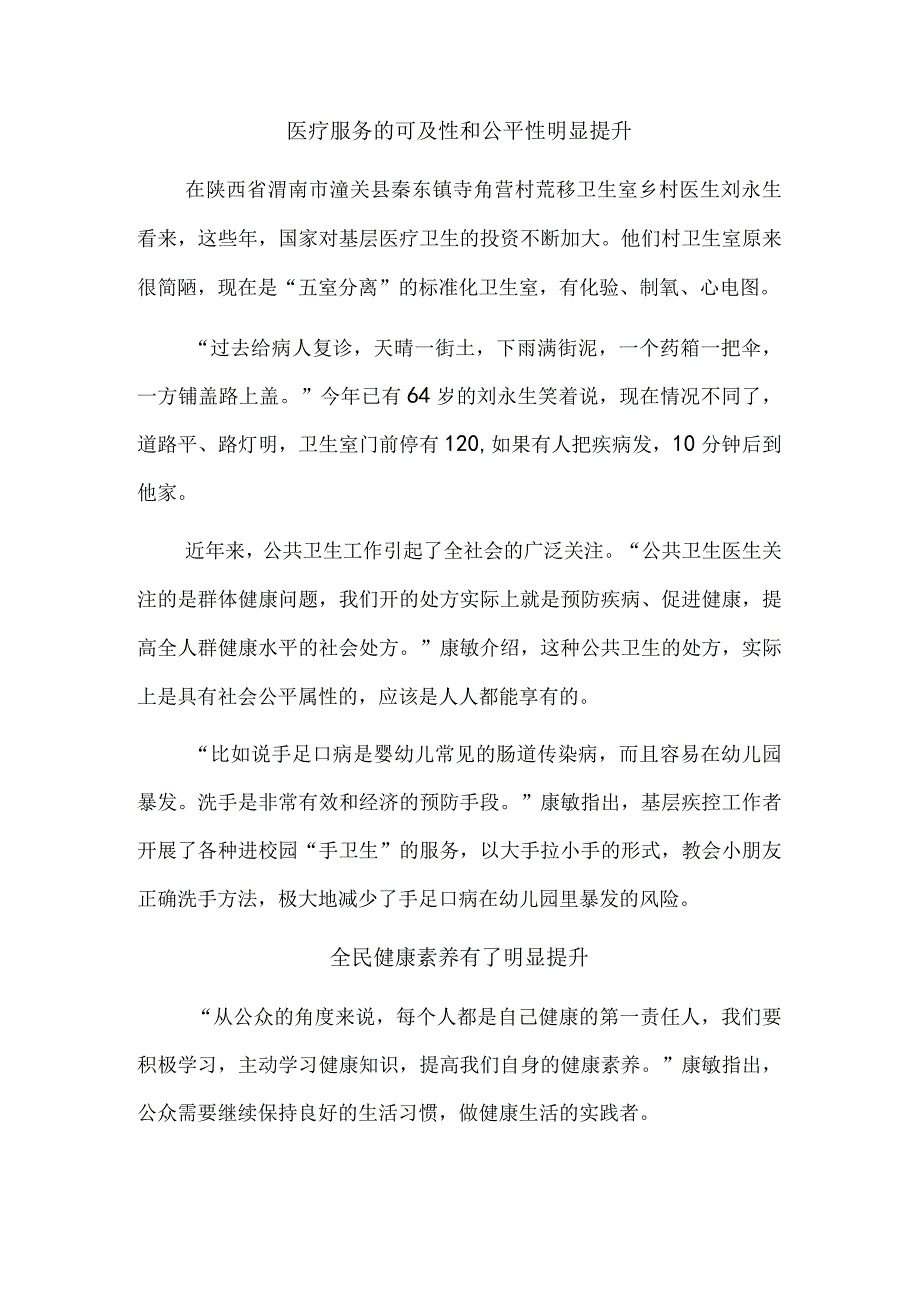 医疗服务的可及性和公平性明显提升

在陕西省渭南市潼关县秦东镇寺角营村荒移卫生室乡村医生刘永生看来，这些年，国家对基层医疗卫生的投资不断加大。他们村卫生室原来很简陋，现在是“五室分离”的标准化卫生室，有化验、制氧、心电图。

“过去给病人复诊，天晴一街土，下雨满街泥，一个药箱一把伞，一方铺盖路上盖。”今年已有64岁的刘永生笑着说，现在情况不同了，道路平、路灯明，卫生室门前停有120,如果有人把疾病发，10分钟后到他家。

近年来，公共卫生工作引起了全社会的广泛关注。“公共卫生医生关注的是群体健康问题，我们开的处方实际上就是预防疾病、促进健康，提高全人群健康水平的社会处方。”康敏介绍，这种公共卫生的处方，实际上是具有社会公平属性的，应该是人人都能享有的。

“比如说手足口病是婴幼儿常见的肠道传染病，而且容易在幼儿园暴发。洗手是非常有效和经济的预防手段。”康敏指出，基层疾控工作者开展了各种进校园“手卫生”的服务，以大手拉小手的形式，教会小朋友正确洗手方法，极大地减少了手足口病在幼儿园里暴发的风险。

全民健康素养有了明显提升

“从公众的角度来说，每个人都是自己健康的第一责任人，我们要积极学习，主动学习健康知识，提高我们自身的健康素养。”康敏指出，公众需要继续保持良好的生活习惯，做健康生活的实践者。